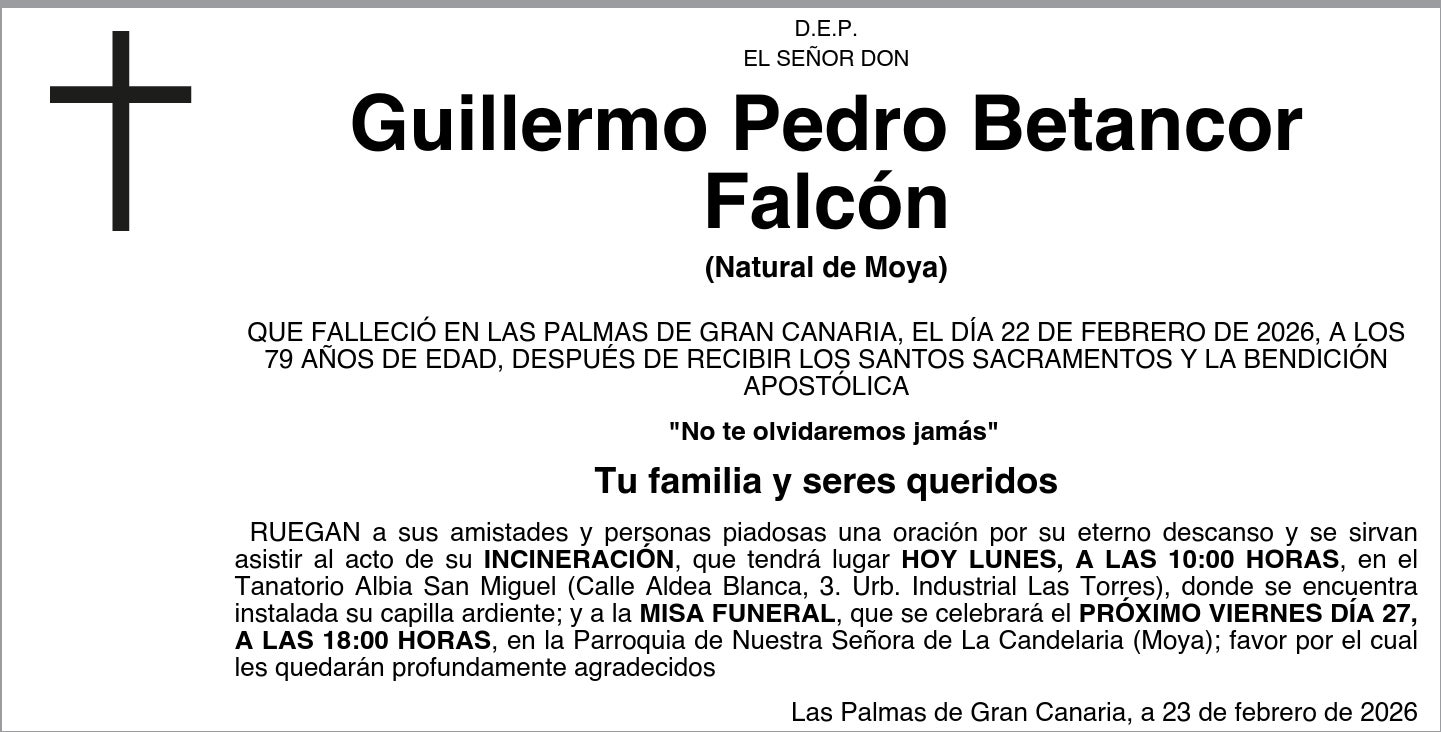 D.E.P.
EL SEÑOR DON

Guillermo Pedro Betancor Falcón

(Natural de Moya)

QUE FALLECIÓ EN LAS PALMAS DE GRAN CANARIA, EL DÍA 22 DE FEBRERO DE 2026, A LOS 79 AÑOS DE EDAD, DESPUÉS DE RECIBIR LOS SANTOS SACRAMENTOS Y LA BENDICIÓN APOSTÓLICA

"No te olvidaremos jamás"

Tu familia y seres queridos

RUEGAN a sus amistades y personas piadosas una oración por su eterno descanso y se sirvan asistir al acto de su INCINERACIÓN, que tendrá lugar HOY LUNES, A LAS 10:00 HORAS, en el Tanatorio Albia San Miguel (Calle Aldea Blanca, 3. Urb. Industrial Las Torres), donde se encuentra instalada su capilla ardiente; y a la MISA FUNERAL, que se celebrará el PRÓXIMO VIERNES DÍA 27, A LAS 18:00 HORAS, en la Parroquia de Nuestra Señora de La Candelaria (Moya); favor por el cual les quedarán profundamente agradecidos

Las Palmas de Gran Canaria, a 23 de febrero de 2026